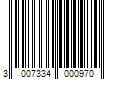 3 007334 000970